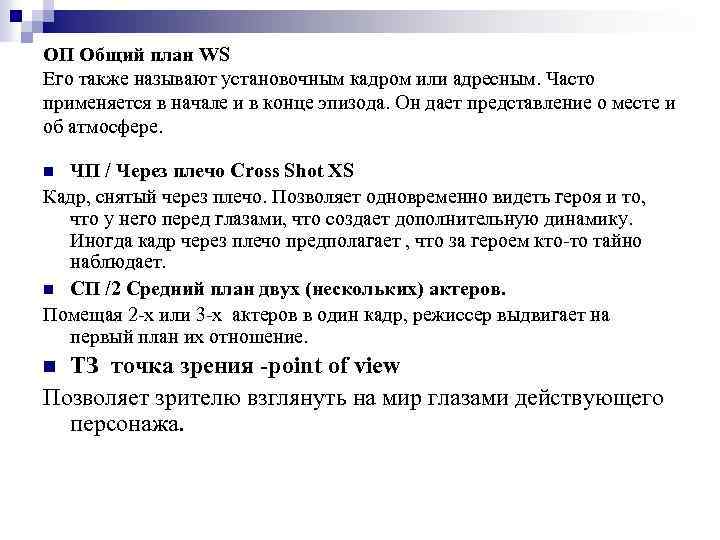 ОП Общий план WS
Его также называют установочным кадром или адресным. Часто применяется в начале и в конце эпизода. Он дает представление о месте и об атмосфере.

ЧП / Через плечо Cross Shot XS
Кадр, снятый через плечо. Позволяет одновременно видеть героя и то, что у него перед глазами, что создает дополнительную динамику. Иногда кадр через плечо предполагает , что за героем кто-то тайно наблюдает.

СП /2 Средний план двух (нескольких) актеров.
Помещая 2-х или 3-х актеров в один кадр, режиссер выдвигает на первый план их отношение.

ТЗ точка зрения -point of view
Позволяет зрителю взглянуть на мир глазами действующего персонажа.